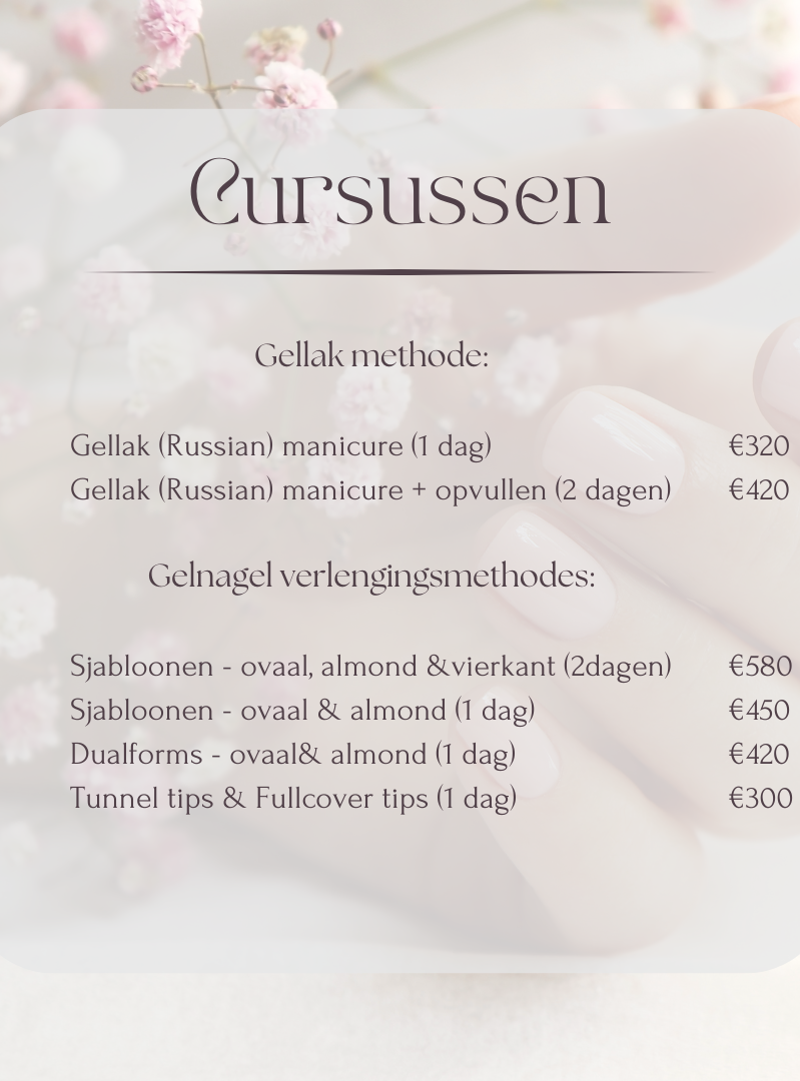 Cursussen

Gellak methode:

Gellak (Russian) manicure (1 dag) €320
Gellak (Russian) manicure + opvullen (2 dagen) €420

Gelnagel verlengingsmethodes:

Sjabloonen - ovaal, almond &vierkant (2dagen) €580
Sjabloonen - ovaal & almond (1 dag) €450
Dualforms - ovaal& almond (1 dag) €420
Tunnel tips & Fullcover tips (1 dag) €300